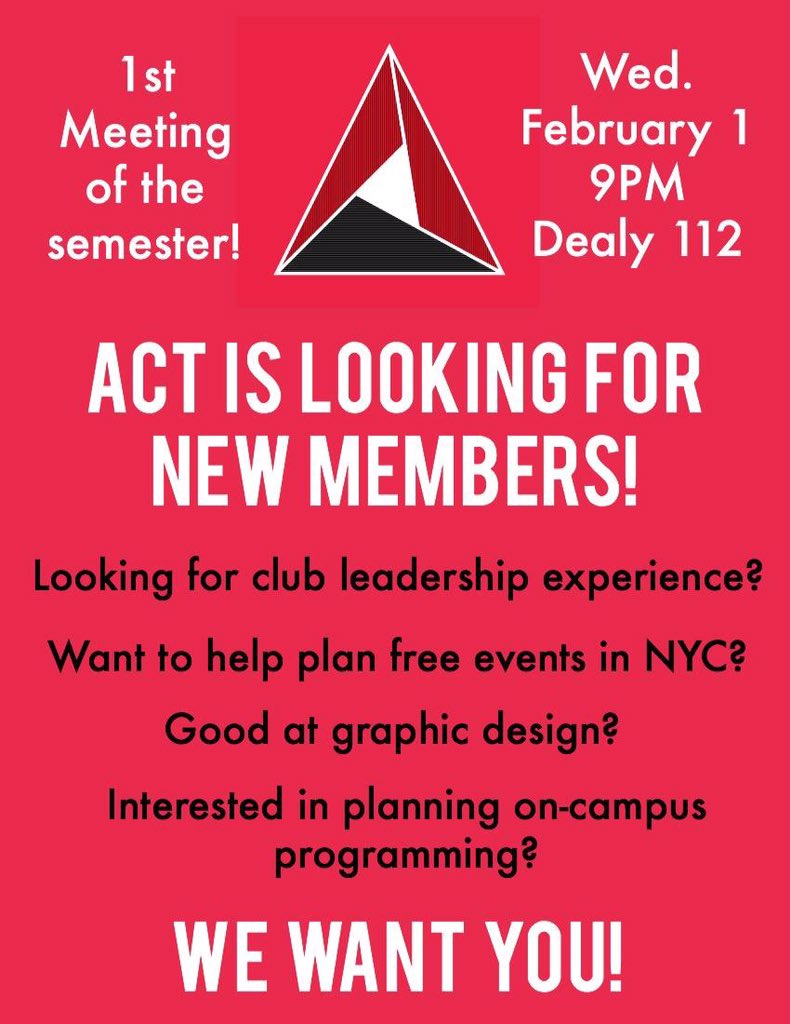 1st Meeting of the semester!

Wed. February 1 9PM Dealy 112

ACT IS LOOKING FOR NEW MEMBERS!

Looking for club leadership experience?

Want to help plan free events in NYC?

Good at graphic design?

Interested in planning on-campus programming?

WE WANT YOU!